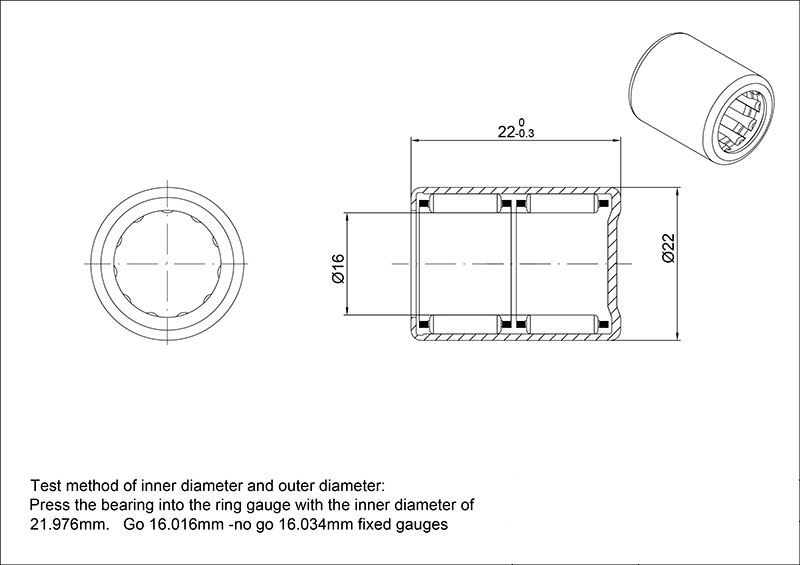 $22^{0}_{-0.3}$

Ø16

Ø22

Test method of inner diameter and outer diameter:
Press the bearing into the ring gauge with the inner diameter of 21.976mm. Go 16.016mm -no go 16.034mm fixed gauges